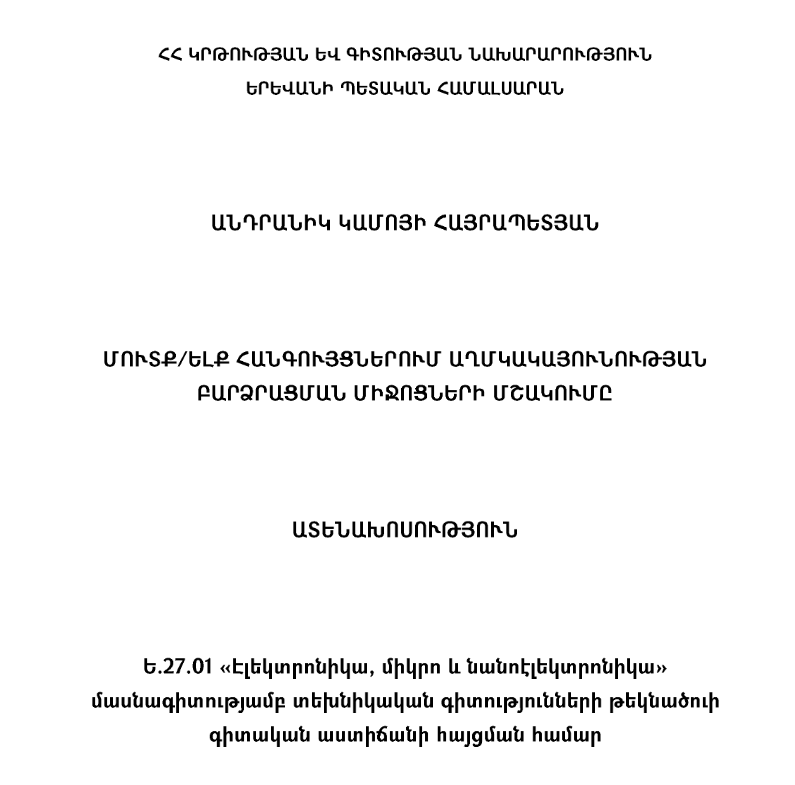 ՀՀ ԿՐԹՈՒԹՅԱՆ ԵՎ ԳԻՏՈՒԹՅԱՆ ՆԱԽԱՐԱՐՈՒԹՅՈՒՆ
ԵՐԵՎԱՆԻ ՊԵՏԱԿԱՆ ՀԱՄԱԼՍԱՐԱՆ

ԱՆԴՐԱՆԻԿ ԿԱՄՈՅԻ ՀԱՅՐԱՊԵՏՅԱՆ

ՄՈՒՏՔ/ԵԼՔ ՀԱՆԳՈՒՅՑՆԵՐՈՒՄ ԱՂՄԿԱԿԱՅՈՒՆՈՒԹՅԱՆ
ԲԱՐՁՐԱՑՄԱՆ ՄԻՋՈՑՆԵՐԻ ՄՇԱԿՈՒՄԸ

ԱՏԵՆԱԽՈՍՈՒԹՅՈՒՆ

Ե.27.01 «Էլեկտրոնիկա, միկրո և նանոէլեկտրոնիկա»
մասնագիտությամբ տեխնիկական գիտությունների թեկնածուի
գիտական աստիճանի հայցման համար